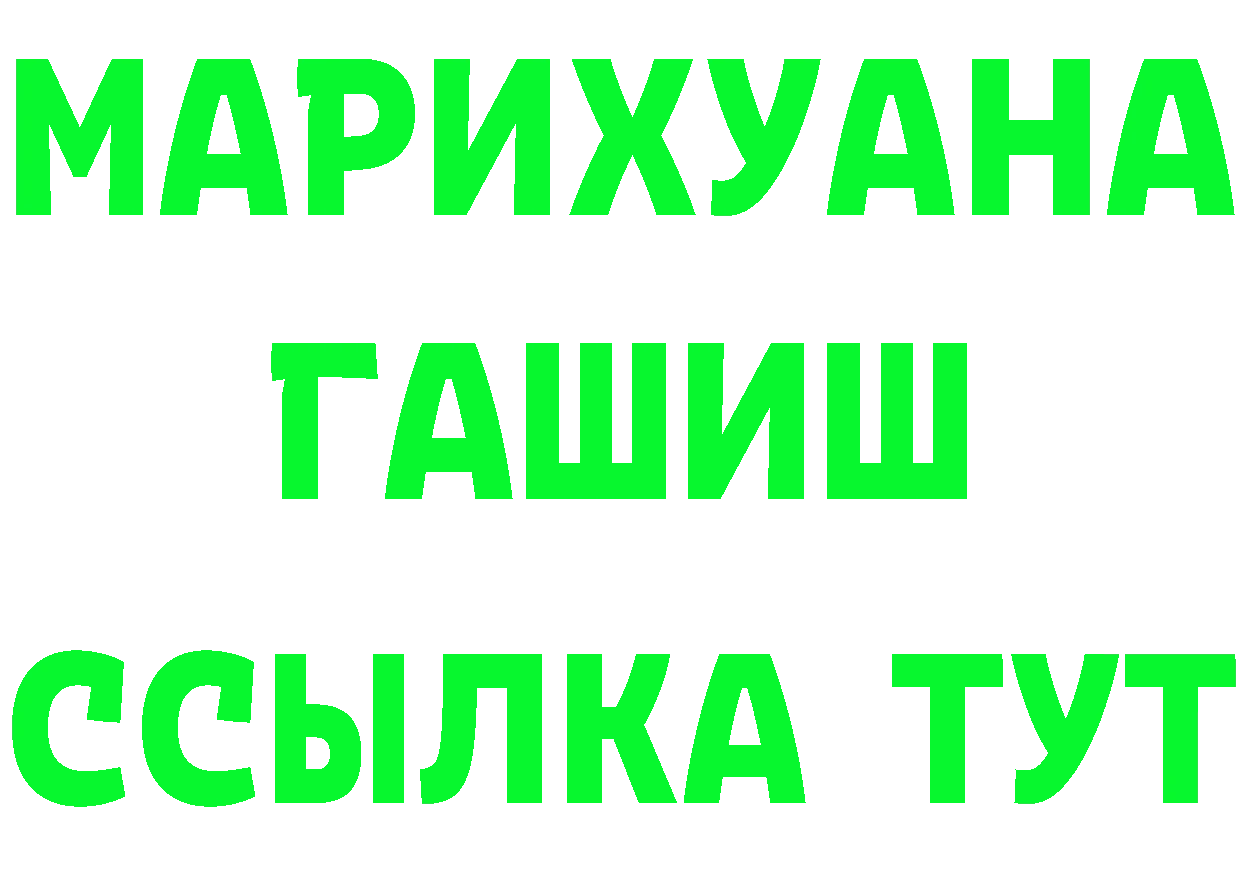 МАРИХУАНА
ГАШИШ
ССЫЛКА ТУТ